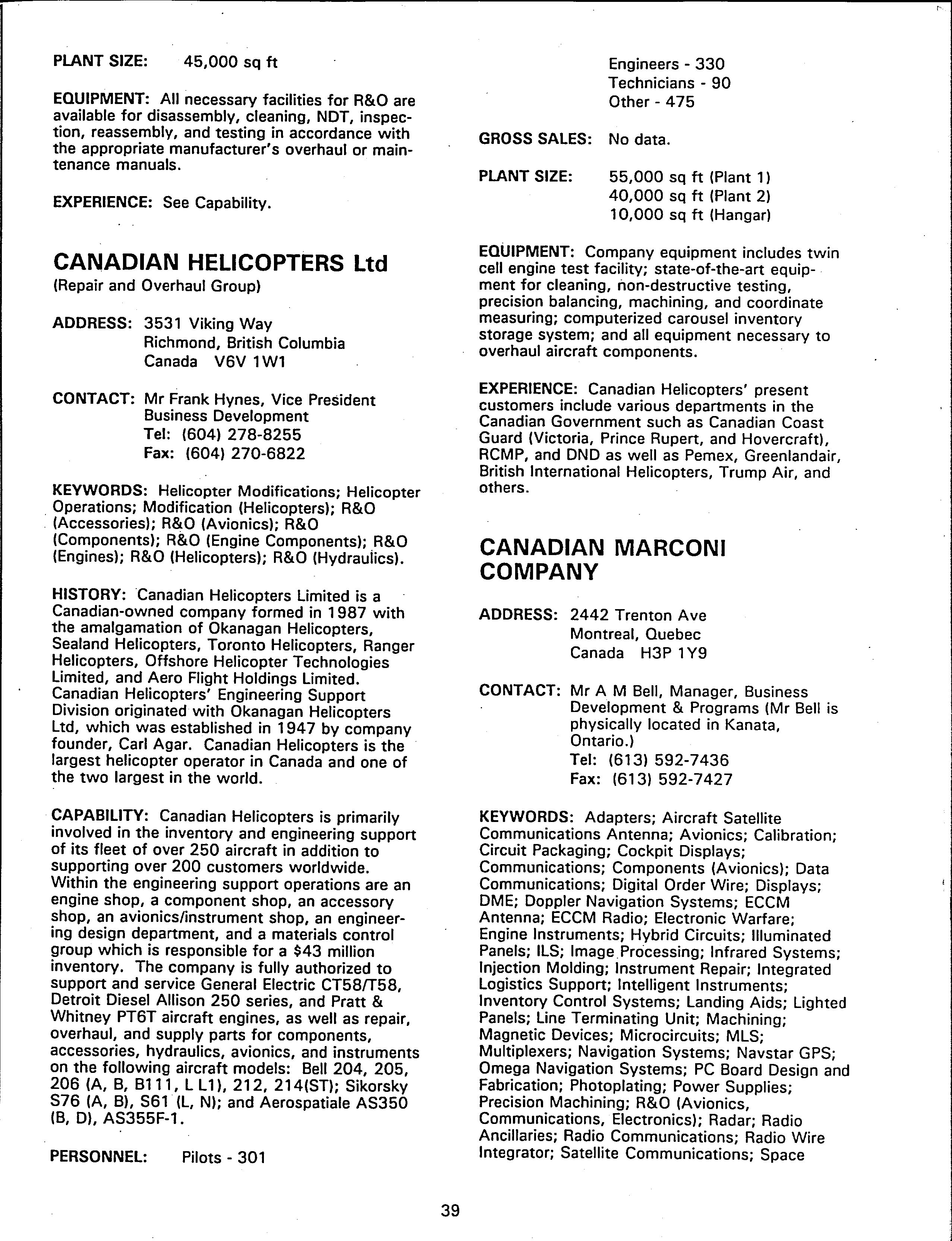 PLANT SIZE: 45,000 sq ft

EQUIPMENT: All necessary facilities for R&O are available for disassembly, cleaning, NDT, inspection, reassembly, and testing in accordance with the appropriate manufacturer's overhaul or maintenance manuals.

EXPERIENCE: See Capability.

CANADIAN HELICOPTERS Ltd
(Repair and Overhaul Group)

ADDRESS: 3531 Viking Way
Richmond, British Columbia
Canada V6V 1W1

CONTACT: Mr Frank Hynes, Vice President Business Development
Tel: (604) 278-8255
Fax: (604) 270-6822

KEYWORDS: Helicopter Modifications; Helicopter Operations; Modification (Helicopters); R&O (Accessories); R&O (Avionics); R&O (Components); R&O (Engine Components); R&O (Engines); R&O (Helicopters); R&O (Hydraulics).

HISTORY: Canadian Helicopters Limited is a Canadian-owned company formed in 1987 with the amalgamation of Okanagan Helicopters, Sealand Helicopters, Toronto Helicopters, Ranger Helicopters, Offshore Helicopter Technologies Limited, and Aero Flight Holdings Limited. Canadian Helicopters' Engineering Support Division originated with Okanagan Helicopters Ltd, which was established in 1947 by company founder, Carl Agar. Canadian Helicopters is the largest helicopter operator in Canada and one of the two largest in the world.

CAPABILITY: Canadian Helicopters is primarily involved in the inventory and engineering support of its fleet of over 250 aircraft in addition to supporting over 200 customers worldwide. Within the engineering support operations are an engine shop, a component shop, an accessory shop, an avionics/instrument shop, an engineering design department, and a materials control group which is responsible for a $43 million inventory. The company is fully authorized to support and service General Electric CT58/T58, Detroit Diesel Allison 250 series, and Pratt & Whitney PT6T aircraft engines, as well as repair, overhaul, and supply parts for components, accessories, hydraulics, avionics, and instruments on the following aircraft models: Bell 204, 205, 206 (A, B, B111, L L1), 212, 214(ST); Sikorsky S76 (A, B), S61 (L, N); and Aerospatiale AS350 (B, D), AS355F-1.

PERSONNEL: Pilots - 301
Engineers - 330
Technicians - 90
Other - 475

GROSS SALES: No data.

PLANT SIZE: 55,000 sq ft (Plant 1)
40,000 sq ft (Plant 2)
10,000 sq ft (Hangar)

EQUIPMENT: Company equipment includes twin cell engine test facility; state-of-the-art equipment for cleaning, non-destructive testing, precision balancing, machining, and coordinate measuring; computerized carousel inventory storage system; and all equipment necessary to overhaul aircraft components.

EXPERIENCE: Canadian Helicopters' present customers include various departments in the Canadian Government such as Canadian Coast Guard (Victoria, Prince Rupert, and Hovercraft), RCMP, and DND as well as Pemex, Greenlandair, British International Helicopters, Trump Air, and others.

CANADIAN MARCONI COMPANY

ADDRESS: 2442 Trenton Ave
Montreal, Quebec
Canada H3P 1Y9

CONTACT: Mr A M Bell, Manager, Business Development & Programs (Mr Bell is physically located in Kanata, Ontario.)
Tel: (613) 592-7436
Fax: (613) 592-7427

KEYWORDS: Adapters; Aircraft Satellite Communications Antenna; Avionics; Calibration; Circuit Packaging; Cockpit Displays; Communications; Components (Avionics); Data Communications; Digital Order Wire; Displays; DME; Doppler Navigation Systems; ECCM Antenna; ECCM Radio; Electronic Warfare; Engine Instruments; Hybrid Circuits; Illuminated Panels; ILS; Image Processing; Infrared Systems; Injection Molding; Instrument Repair; Integrated Logistics Support; Intelligent Instruments; Inventory Control Systems; Landing Aids; Lighted Panels; Line Terminating Unit; Machining; Magnetic Devices; Microcircuits; MLS; Multiplexers; Navigation Systems; Navstar GPS; Omega Navigation Systems; PC Board Design and Fabrication; Photoplating; Power Supplies; Precision Machining; R&O (Avionics, Communications, Electronics); Radar; Radio Ancillaries; Radio Communications; Radio Wire Integrator; Satellite Communications; Space

39